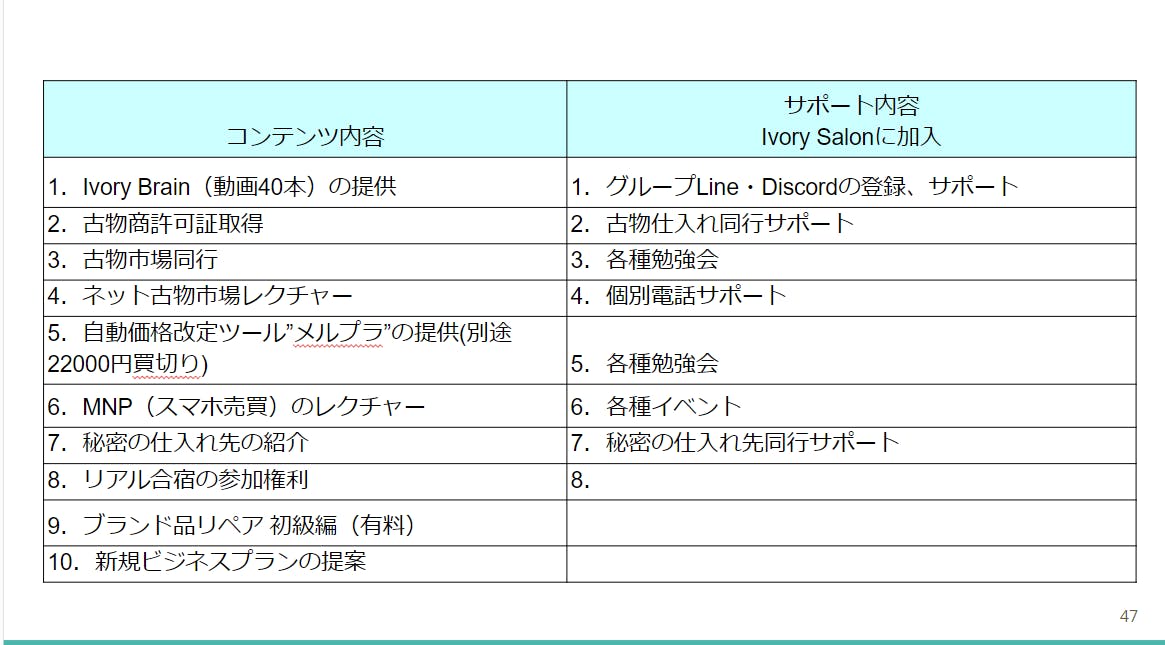 | コンテンツ内容 | サポート内容 Ivory Salonに加入 |
|---|---|
| 1. Ivory Brain（動画40本）の提供 | 1. グループLine・Discordの登録、サポート |
| 2. 古物商許可証取得 | 2. 古物仕入れ同行サポート |
| 3. 古物市場同行 | 3. 各種勉強会 |
| 4. ネット古物市場レクチャー | 4. 個別電話サポート |
| 5. 自動価格改定ツール”メルプラ”の提供(別途22000円買切り) | 5. 各種勉強会 |
| 6. MNP（スマホ売買）のレクチャー | 6. 各種イベント |
| 7. 秘密の仕入れ先の紹介 | 7. 秘密の仕入れ先同行サポート |
| 8. リアル合宿の参加権利 | 8. |
| 9. ブランド品リペア 初級編（有料） | |
| 10. 新規ビジネスプランの提案 | |

47